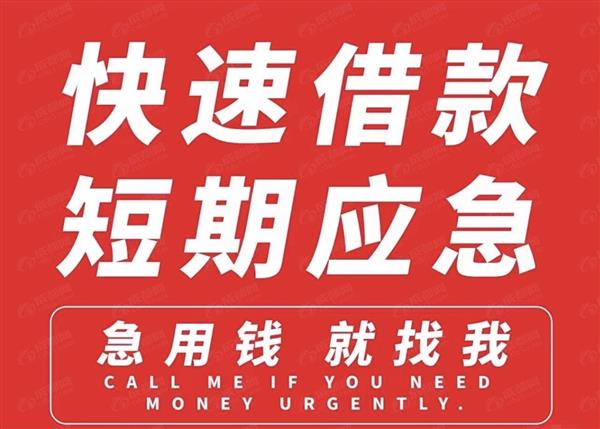 快速借款
短期应急

急用钱 就找我
CALL ME IF YOU NEED MONEY URGENTLY.